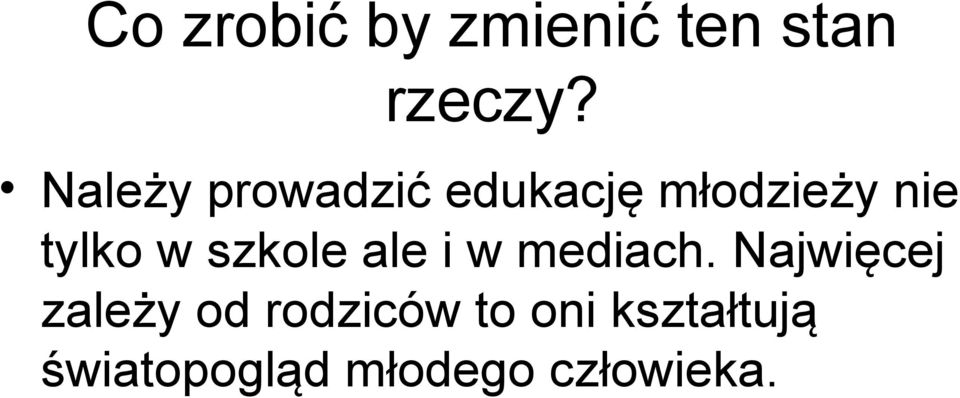 Co zrobić by zmienić ten stan rzeczy?

• Należy prowadzić edukację młodzieży nie tylko w szkole ale i w mediach. Najwięcej zależy od rodziców to oni kształtują światopogląd młodego człowieka.